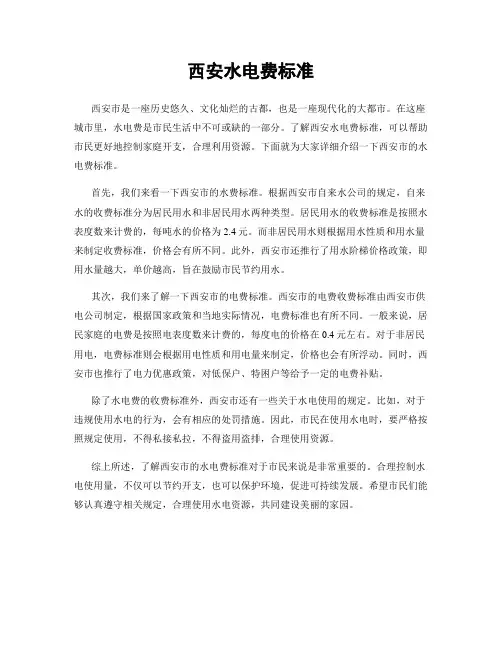 西安水电费标准

西安市是一座历史悠久、文化灿烂的古都，也是一座现代化的大都市。在这座城市里，水电费是市民生活中不可或缺的一部分。了解西安水电费标准，可以帮助市民更好地控制家庭开支，合理利用资源。下面就为大家详细介绍一下西安市的水电费标准。

首先，我们来看一下西安市的水费标准。根据西安市自来水公司的规定，自来水的收费标准分为居民用水和非居民用水两种类型。居民用水的收费标准是按照水表度数来计费的，每吨水的价格为 2.4 元。而非居民用水则根据用水性质和用水量来制定收费标准，价格会有所不同。此外，西安市还推行了用水阶梯价格政策，即用水量越大，单价越高，旨在鼓励市民节约用水。

其次，我们来了解一下西安市的电费标准。西安市的电费收费标准由西安市供电公司制定，根据国家政策和当地实际情况，电费标准也有所不同。一般来说，居民家庭的电费是按照电表度数来计费的，每度电的价格在 0.4 元左右。对于非居民用电，电费标准则会根据用电性质和用电量来制定，价格也会有所浮动。同时，西安市也推行了电力优惠政策，对低保户、特困户等给予一定的电费补贴。

除了水电费的收费标准外，西安市还有一些关于水电使用的规定。比如，对于违规使用水电的行为，会有相应的处罚措施。因此，市民在使用水电时，要严格按照规定使用，不得私接私拉，不得盗用盗排，合理使用资源。

综上所述，了解西安市的水电费标准对于市民来说是非常重要的。合理控制水电使用量，不仅可以节约开支，也可以保护环境，促进可持续发展。希望市民们能够认真遵守相关规定，合理使用水电资源，共同建设美丽的家园。